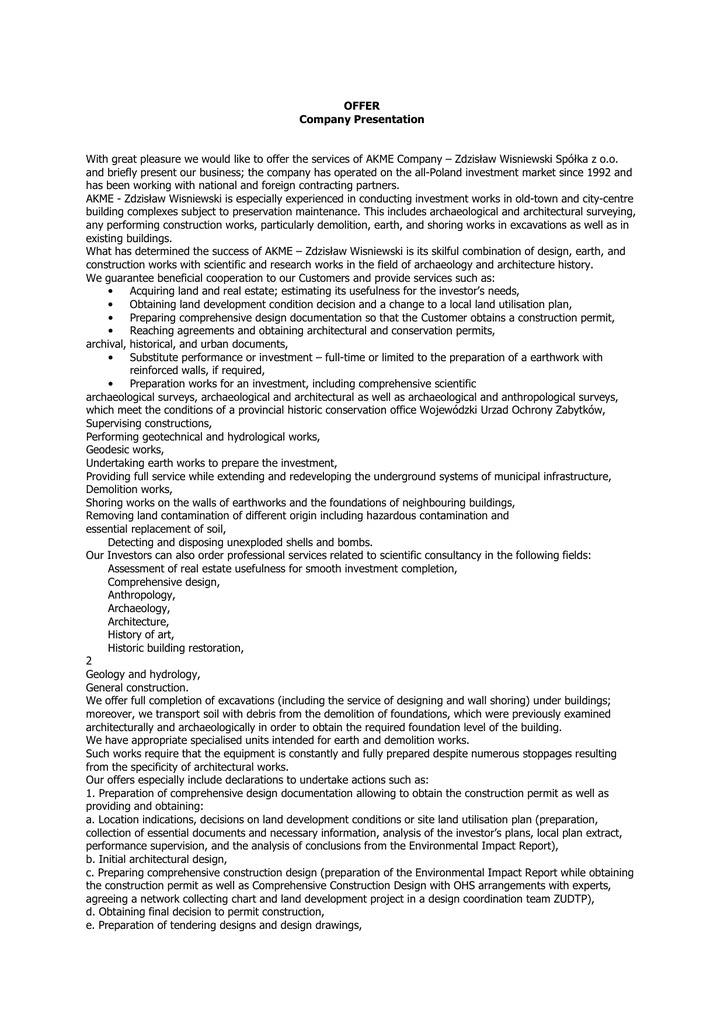 OFFER
Company Presentation

With great pleasure we would like to offer the services of AKME Company – Zdzisław Wisniewski Spółka z o.o. and briefly present our business; the company has operated on the all-Poland investment market since 1992 and has been working with national and foreign contracting partners.
AKME - Zdzisław Wisniewski is especially experienced in conducting investment works in old-town and city-centre building complexes subject to preservation maintenance. This includes archaeological and architectural surveying, any performing construction works, particularly demolition, earth, and shoring works in excavations as well as in existing buildings.
What has determined the success of AKME – Zdzisław Wisniewski is its skilful combination of design, earth, and construction works with scientific and research works in the field of archaeology and architecture history.
We guarantee beneficial cooperation to our Customers and provide services such as:
• Acquiring land and real estate; estimating its usefulness for the investor's needs,
• Obtaining land development condition decision and a change to a local land utilisation plan,
• Preparing comprehensive design documentation so that the Customer obtains a construction permit,
• Reaching agreements and obtaining architectural and conservation permits,
archival, historical, and urban documents,
• Substitute performance or investment – full-time or limited to the preparation of a earthwork with reinforced walls, if required,
• Preparation works for an investment, including comprehensive scientific
archaeological surveys, archaeological and architectural as well as archaeological and anthropological surveys, which meet the conditions of a provincial historic conservation office Wojewódzki Urzad Ochrony Zabytków,
Supervising constructions,
Performing geotechnical and hydrological works,
Geodesic works,
Undertaking earth works to prepare the investment,
Providing full service while extending and redeveloping the underground systems of municipal infrastructure,
Demolition works,
Shoring works on the walls of earthworks and the foundations of neighbouring buildings,
Removing land contamination of different origin including hazardous contamination and
essential replacement of soil,
Detecting and disposing unexploded shells and bombs.
Our Investors can also order professional services related to scientific consultancy in the following fields:
Assessment of real estate usefulness for smooth investment completion,
Comprehensive design,
Anthropology,
Archaeology,
Architecture,
History of art,
Historic building restoration,
2
Geology and hydrology,
General construction.
We offer full completion of excavations (including the service of designing and wall shoring) under buildings; moreover, we transport soil with debris from the demolition of foundations, which were previously examined architecturally and archaeologically in order to obtain the required foundation level of the building.
We have appropriate specialised units intended for earth and demolition works.
Such works require that the equipment is constantly and fully prepared despite numerous stoppages resulting from the specificity of architectural works.
Our offers especially include declarations to undertake actions such as:
1. Preparation of comprehensive design documentation allowing to obtain the construction permit as well as providing and obtaining:
a. Location indications, decisions on land development conditions or site land utilisation plan (preparation, collection of essential documents and necessary information, analysis of the investor's plans, local plan extract, performance supervision, and the analysis of conclusions from the Environmental Impact Report),
b. Initial architectural design,
c. Preparing comprehensive construction design (preparation of the Environmental Impact Report while obtaining the construction permit as well as Comprehensive Construction Design with OHS arrangements with experts, agreeing a network collecting chart and land development project in a design coordination team ZUDTP),
d. Obtaining final decision to permit construction,
e. Preparation of tendering designs and design drawings,